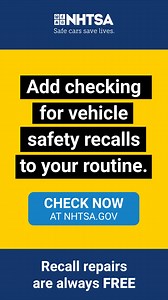 NHTSA
Safe cars save lives.

Add checking for vehicle safety recalls to your routine.

CHECK NOW
AT NHTSA.GOV

Recall repairs are always FREE